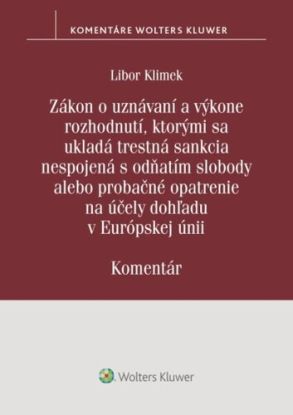 KOMENTÁRE WOLTERS KLUWER

Libor Klimek

Zákon o uznávaní a výkone rozhodnutí, ktorými sa ukladá trestná sankcia nespojená s odňatím slobody alebo probačné opatrenie na účely dohľadu v Európskej únii

Komentár

Wolters Kluwer